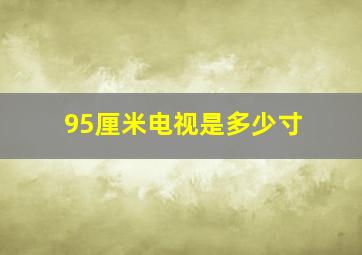 95厘米电视是多少寸